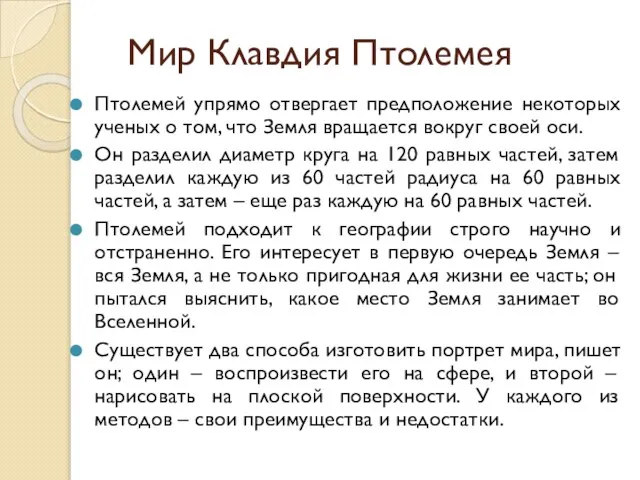 Мир Клавдия Птолемея

Птолемей упрямо отвергает предположение некоторых ученых о том, что Земля вращается вокруг своей оси.

Он разделил диаметр круга на 120 равных частей, затем разделил каждую из 60 частей радиуса на 60 равных частей, а затем – еще раз каждую на 60 равных частей.

Птолемей подходит к географии строго научно и отстраненно. Его интересует в первую очередь Земля – вся Земля, а не только пригодная для жизни ее часть; он пытался выяснить, какое место Земля занимает во Вселенной.

Существует два способа изготовить портрет мира, пишет он; один – воспроизвести его на сфере, и второй – нарисовать на плоской поверхности. У каждого из методов – свои преимущества и недостатки.